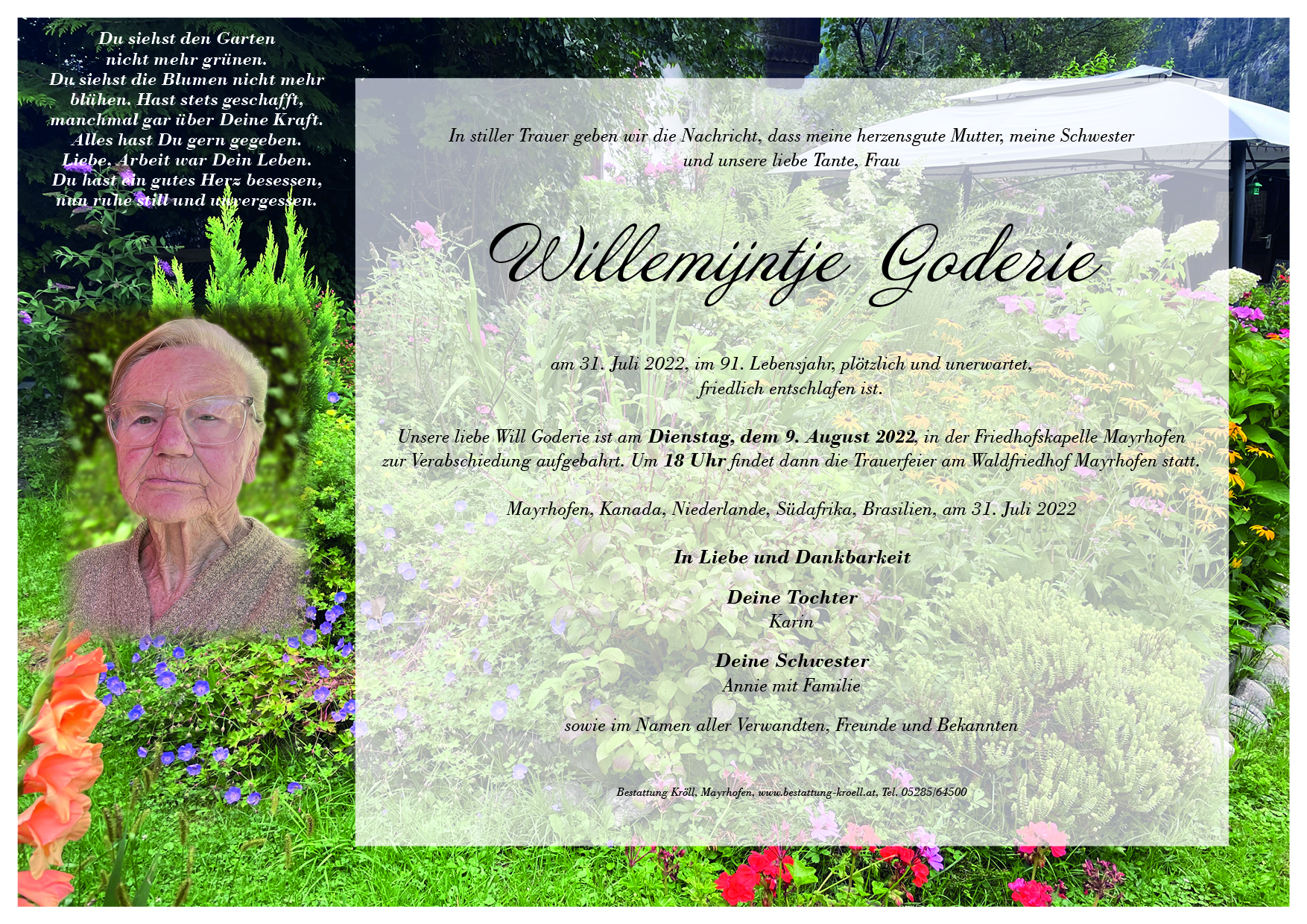 Du siehst den Garten
nicht mehr grünen.
Du siehst die Blumen nicht mehr
blühen. Hast stets geschafft,
manchmal gar über Deine Kraft.
Alles hast Du gern gegeben.
Liebe, Arbeit war Dein Leben.
Du hast ein gutes Herz besessen,
nun ruhe still und unvergessen.

In stiller Trauer geben wir die Nachricht, dass meine herzensgute Mutter, meine Schwester und unsere liebe Tante, Frau

Willemijntje Goderie

am 31. Juli 2022, im 91. Lebensjahr, plötzlich und unerwartet, friedlich entschlafen ist.

Unsere liebe Will Goderie ist am Dienstag, dem 9. August 2022, in der Friedhofskapelle Mayrhofen zur Verabschiedung aufgebahrt. Um 18 Uhr findet dann die Trauerfeier am Waldfriedhof Mayrhofen statt.

Mayrhofen, Kanada, Niederlande, Südafrika, Brasilien, am 31. Juli 2022

In Liebe und Dankbarkeit

Deine Tochter
Karin

Deine Schwester
Annie mit Familie

sowie im Namen aller Verwandten, Freunde und Bekannten

Bestattung Kröll, Mayrhofen, www.bestattung-kroell.at, Tel. 05285/64500